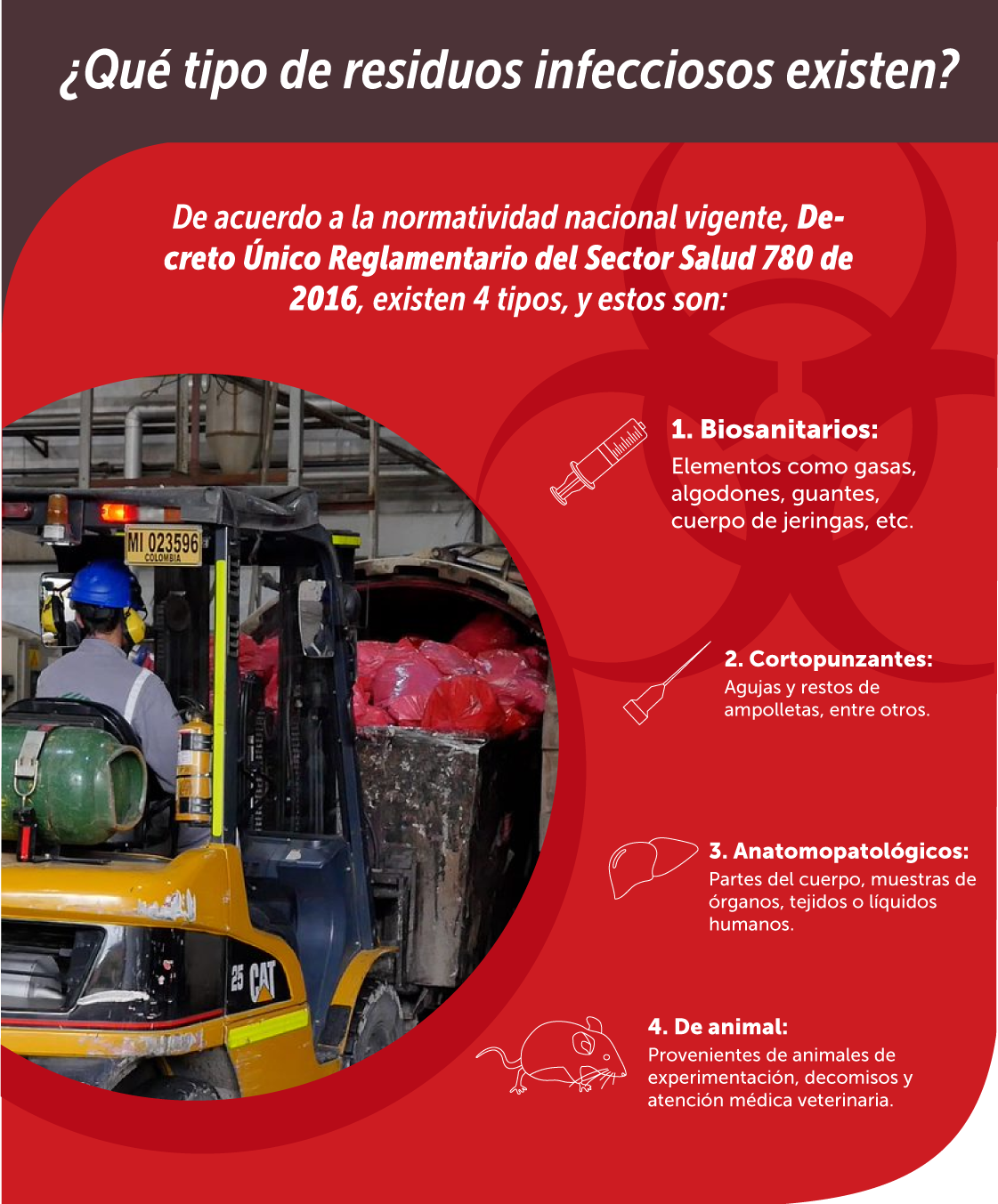 ¿Qué tipo de residuos infecciosos existen?

De acuerdo a la normatividad nacional vigente, Decreto Único Reglamentario del Sector Salud 780 de 2016, existen 4 tipos, y estos son:

MI 023596
COLOMBIA

25 CAT

1. Biosanitarios:
Elementos como gasas, algodones, guantes, cuerpo de jeringas, etc.

2. Cortopunzantes:
Agujas y restos de ampolletas, entre otros.

3. Anatomopatológicos:
Partes del cuerpo, muestras de órganos, tejidos o líquidos humanos.

4. De animal:
Provenientes de animales de experimentación, decomisos y atención médica veterinaria.